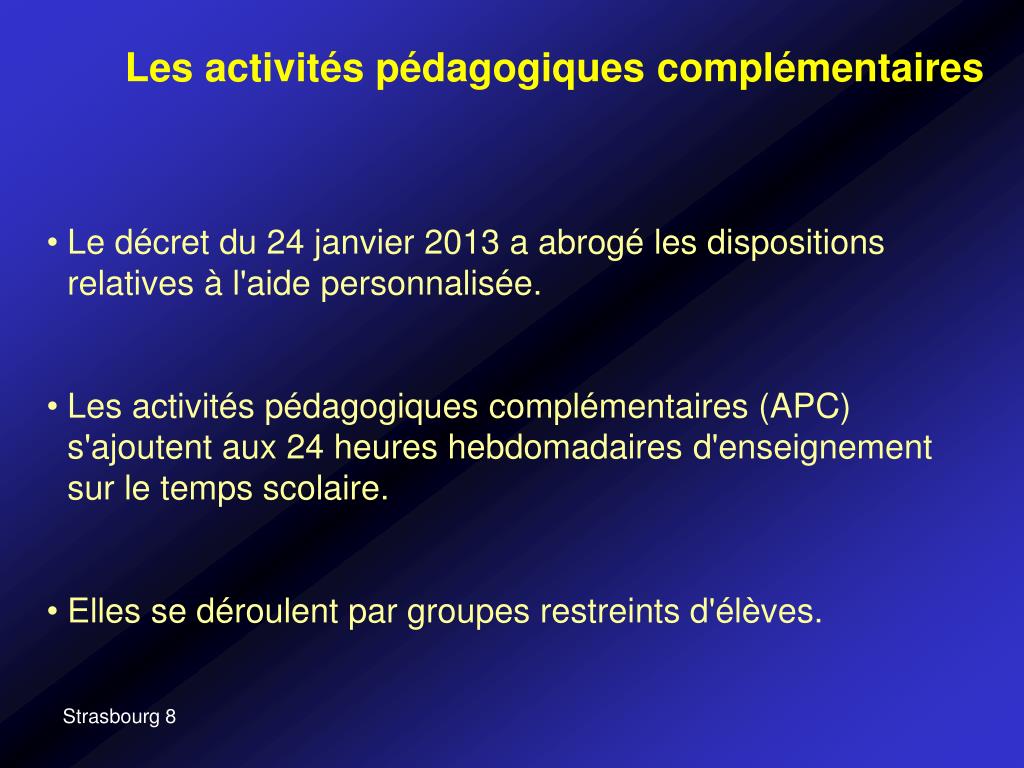 Les activités pédagogiques complémentaires

• Le décret du 24 janvier 2013 a abrogé les dispositions relatives à l'aide personnalisée.

• Les activités pédagogiques complémentaires (APC) s'ajoutent aux 24 heures hebdomadaires d'enseignement sur le temps scolaire.

• Elles se déroulent par groupes restreints d'élèves.

Strasbourg 8